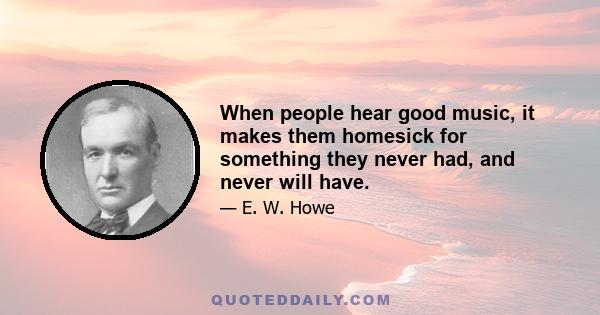 When people hear good music, it makes them homesick for something they never had, and never will have.

— E. W. Howe

QUOTEDDAILY.COM